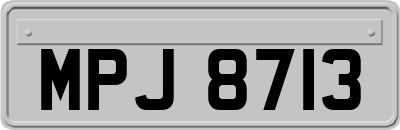 MPJ 8713